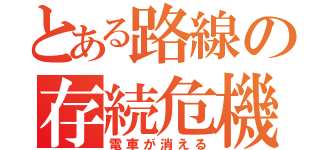 とある路線の
存続危機
電車が消える